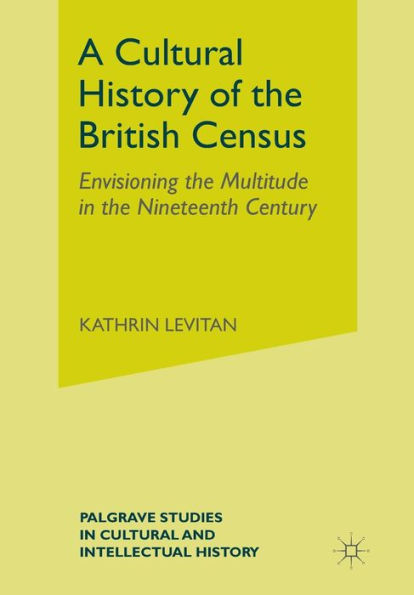 A Cultural History of the British Census

Envisioning the Multitude in the Nineteenth Century

KATHRIN LEVITAN

PALGRAVE STUDIES IN CULTURAL AND INTELLECTUAL HISTORY